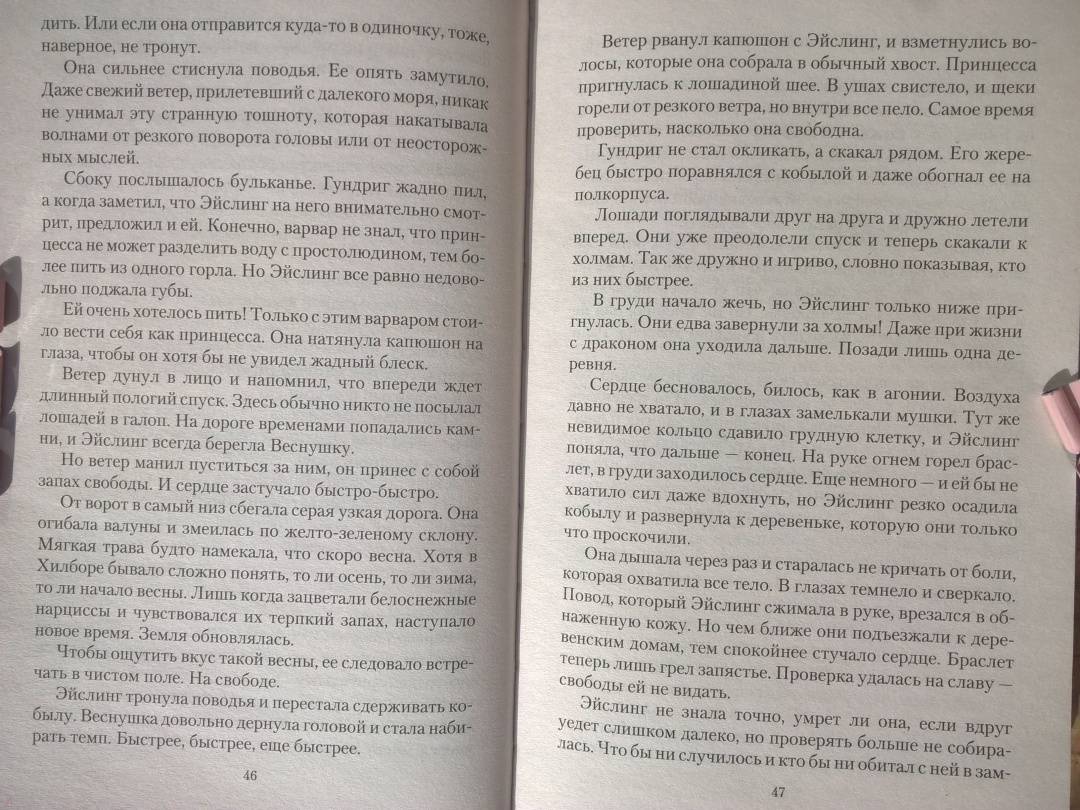 дить. Или если она отправится куда-то в одиночку, тоже, наверное, не тронут.

Она сильнее стиснула поводья. Ее опять замутило. Даже свежий ветер, прилетевший с далекого моря, никак не унимал эту странную тошноту, которая накатывала волнами от резкого поворота головы или от неосторожных мыслей.

Сбоку послышалось бульканье. Гундриг жадно пил, а когда заметил, что Эйслинг на него внимательно смотрит, предложил и ей. Конечно, варвар не знал, что принцесса не может разделить воду с простолюдином, тем более пить из одного горла. Но Эйслинг все равно недовольно поджала губы.

Ей очень хотелось пить! Только с этим варваром стоило вести себя как принцесса. Она натянула капюшон на глаза, чтобы он хотя бы не увидел жадный блеск.

Ветер дунул в лицо и напомнил, что впереди ждет длинный пологий спуск. Здесь обычно никто не посылал лошадей в галоп. На дороге временами попадались камни, и Эйслинг всегда берегла Веснушку.

Но ветер манил пуститься за ним, он принес с собой запах свободы. И сердце застучало быстро-быстро.

От ворот в самый низ сбегала серая узкая дорога. Она огибала валуны и змеилась по желто-зеленому склону. Мягкая трава будто намекала, что скоро весна. Хотя в Хилборе бывало сложно понять, то ли осень, то ли зима, то ли начало весны. Лишь когда зацветали белоснежные нарциссы и чувствовался их терпкий запах, наступало новое время. Земля обновлялась.

Чтобы ощутить вкус такой весны, ее следовало встречать в чистом поле. На свободе.

Эйслинг тронула поводья и перестала сдерживать кобылу. Веснушка довольно дернула головой и стала набирать темп. Быстрее, быстрее, еще быстрее.

46

Ветер рванул капюшон с Эйслинг, и взметнулись волосы, которые она собрала в обычный хвост. Принцесса пригнулась к лошадиной шее. В ушах свистело, и щеки горели от резкого ветра, но внутри все пело. Самое время проверить, насколько она свободна.

Гундриг не стал окликать, а скакал рядом. Его жеребец быстро поравнялся с кобылой и даже обогнал ее на полкорпуса.

Лошади поглядывали друг на друга и дружно летели вперед. Они уже преодолели спуск и теперь скакали к холмам. Так же дружно и игриво, словно показывая, кто из них быстрее.

В груди начало жечь, но Эйслинг только ниже пригнулась. Они едва завернули за холмы! Даже при жизни с драконом она уходила дальше. Позади лишь одна деревня.

Сердце бесновалось, билось, как в агонии. Воздуха давно не хватало, и в глазах замелькали мушки. Тут же невидимое кольцо сдавило грудную клетку, и Эйслинг поняла, что дальше — конец. На руке огнем горел браслет, в груди заходилось сердце. Еще немного — и ей бы не хватило сил даже вдохнуть, но Эйслинг резко осадила кобылу и развернула к деревеньке, которую они только что проскочили.

Она дышала через раз и старалась не кричать от боли, которая охватила все тело. В глазах темнело и сверкало. Повод, который Эйслинг сжимала в руке, врезался в обнаженную кожу. Но чем ближе они подъезжали к деревенским домам, тем спокойнее стучало сердце. Браслет теперь лишь грел запястье. Проверка удалась на славу — свободы ей не видать.

Эйслинг не знала точно, умрет ли она, если вдруг уедет слишком далеко, но проверять больше не собиралась. Что бы ни случилось и кто бы ни обитал с ней в зам-

47